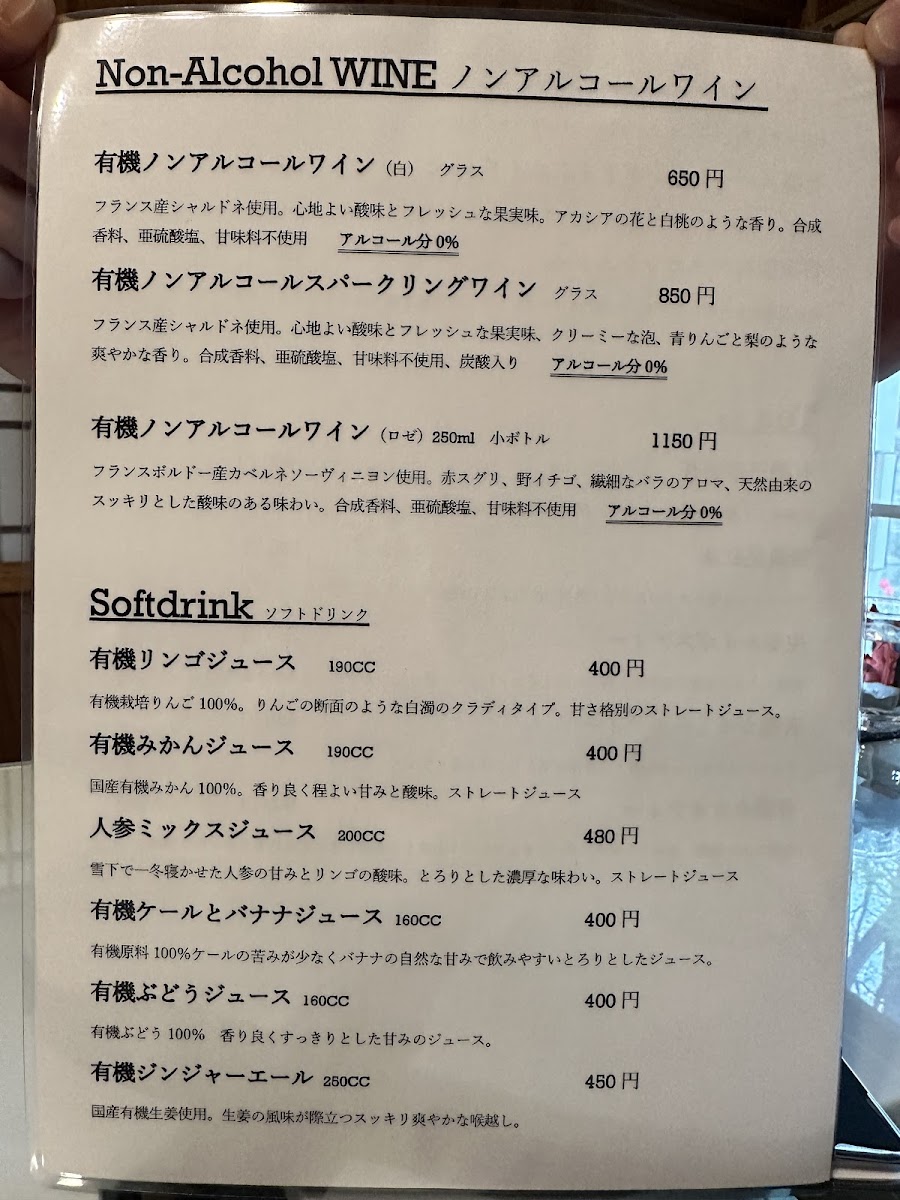 Non-Alcohol WINE ノンアルコールワイン

有機ノンアルコールワイン（白） グラス 650円

フランス産シャルドネ使用。心地よい酸味とフレッシュな果実味。アカシアの花と白桃のような香り。合成香料、亜硫酸塩、甘味料不使用 アルコール分0%

有機ノンアルコールスパークリングワイン グラス 850円

フランス産シャルドネ使用。心地よい酸味とフレッシュな果実味、クリーミーな泡、青りんごと梨のような爽やかな香り。合成香料、亜硫酸塩、甘味料不使用、炭酸入り アルコール分0%

有機ノンアルコールワイン（ロゼ）250ml 小ボトル 1150円

フランスボルドー産カベルネソーヴィニヨン使用。赤スグリ、野イチゴ、繊細なバラのアロマ、天然由来のスッキリとした酸味のある味わい。合成香料、亜硫酸塩、甘味料不使用 アルコール分0%

Softdrink ソフトドリンク

有機リンゴジュース 190CC 400円

有機栽培りんご100%。りんごの断面のような白濁のクラディタイプ。甘さ格別のストレートジュース。

有機みかんジュース 190CC 400円

国産有機みかん100%。香り良く程よい甘みと酸味。ストレートジュース

人参ミックスジュース 200CC 480円

雪下で一冬寝かせた人参の甘みとリンゴの酸味。とろりとした濃厚な味わい。ストレートジュース

有機ケールとバナナジュース 160CC 400円

有機原料100%ケールの苦みが少なくバナナの自然な甘みで飲みやすいとろりとしたジュース。

有機ぶどうジュース 160CC 400円

有機ぶどう100% 香り良くすっきりとした甘みのジュース。

有機ジンジャーエール 250CC 450円

国産有機生姜使用。生姜の風味が際立つスッキリ爽やかな喉越し。